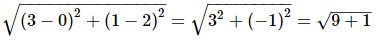 $\sqrt{(3-0)^2+(1-2)^2}=\sqrt{3^2+(-1)^2}=\sqrt{9+1}$